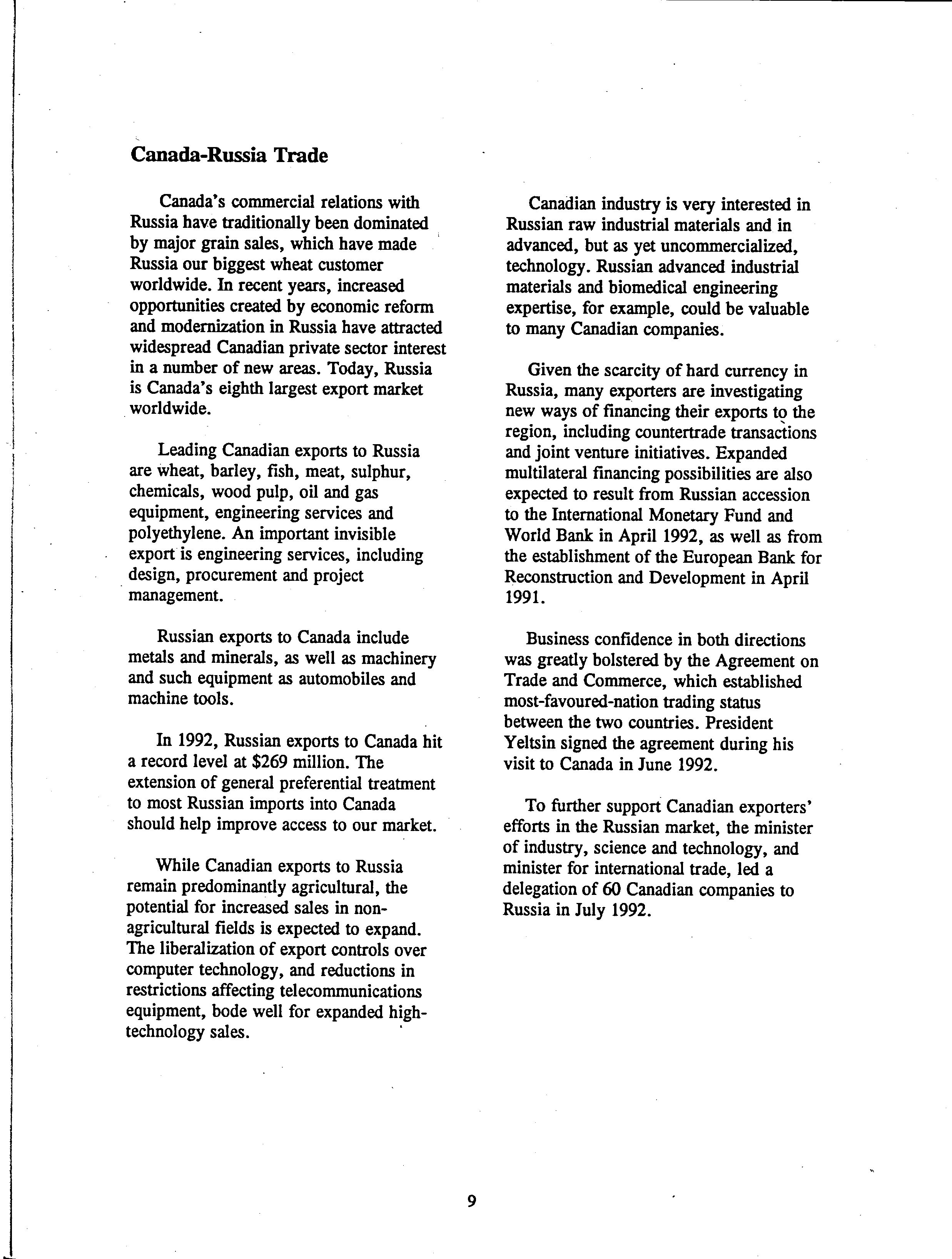 Canada-Russia Trade

Canada's commercial relations with Russia have traditionally been dominated by major grain sales, which have made Russia our biggest wheat customer worldwide. In recent years, increased opportunities created by economic reform and modernization in Russia have attracted widespread Canadian private sector interest in a number of new areas. Today, Russia is Canada's eighth largest export market worldwide.

Leading Canadian exports to Russia are wheat, barley, fish, meat, sulphur, chemicals, wood pulp, oil and gas equipment, engineering services and polyethylene. An important invisible export is engineering services, including design, procurement and project management.

Russian exports to Canada include metals and minerals, as well as machinery and such equipment as automobiles and machine tools.

In 1992, Russian exports to Canada hit a record level at $269 million. The extension of general preferential treatment to most Russian imports into Canada should help improve access to our market.

While Canadian exports to Russia remain predominantly agricultural, the potential for increased sales in non-agricultural fields is expected to expand. The liberalization of export controls over computer technology, and reductions in restrictions affecting telecommunications equipment, bode well for expanded high-technology sales.

Canadian industry is very interested in Russian raw industrial materials and in advanced, but as yet uncommercialized, technology. Russian advanced industrial materials and biomedical engineering expertise, for example, could be valuable to many Canadian companies.

Given the scarcity of hard currency in Russia, many exporters are investigating new ways of financing their exports to the region, including countertrade transactions and joint venture initiatives. Expanded multilateral financing possibilities are also expected to result from Russian accession to the International Monetary Fund and World Bank in April 1992, as well as from the establishment of the European Bank for Reconstruction and Development in April 1991.

Business confidence in both directions was greatly bolstered by the Agreement on Trade and Commerce, which established most-favoured-nation trading status between the two countries. President Yeltsin signed the agreement during his visit to Canada in June 1992.

To further support Canadian exporters' efforts in the Russian market, the minister of industry, science and technology, and minister for international trade, led a delegation of 60 Canadian companies to Russia in July 1992.

9